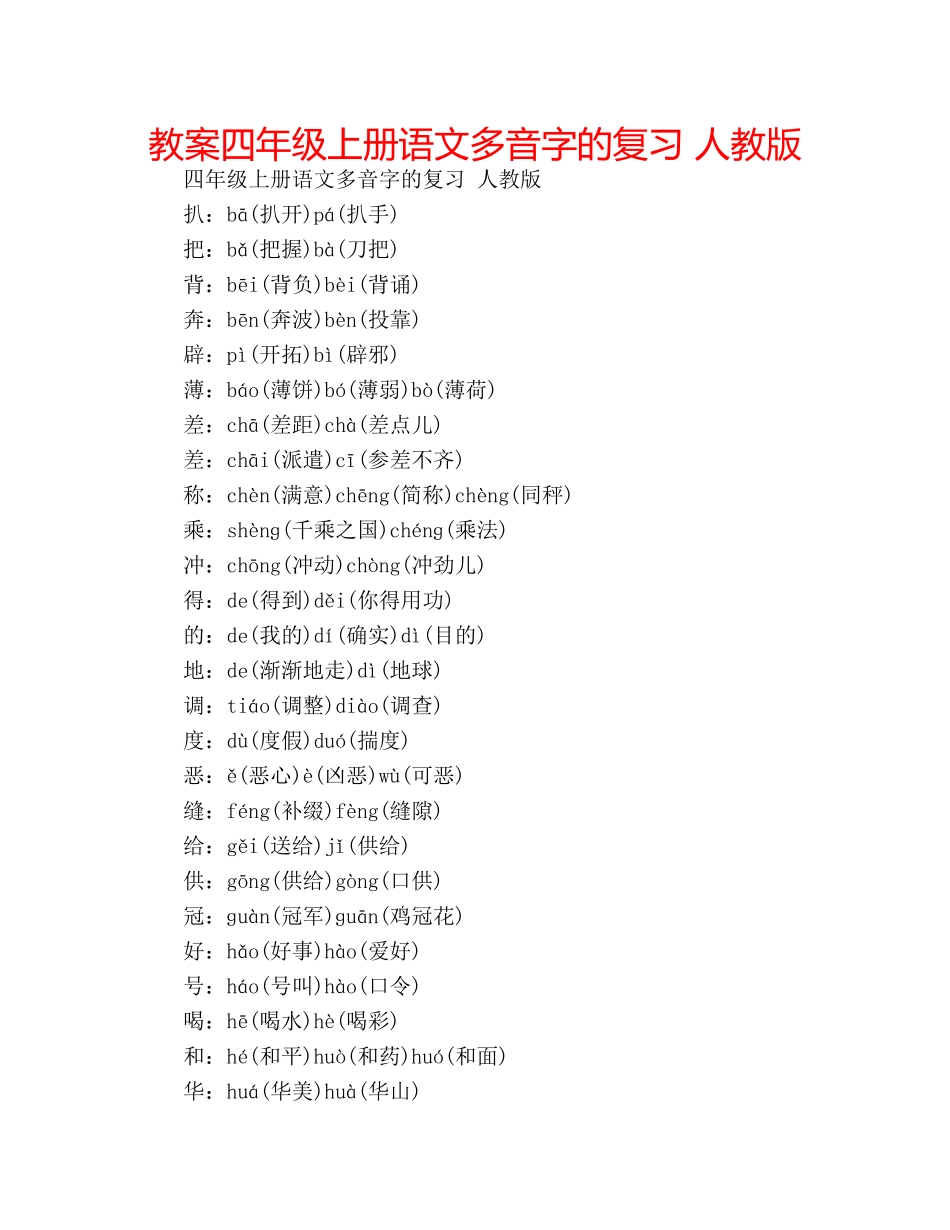 教案四年级上册语文多音字的复习 人教版

四年级上册语文多音字的复习 人教版

扒：bā(扒开)pá(扒手)

把：bǎ(把握)bà(刀把)

背：bēi(背负)bèi(背诵)

奔：bēn(奔波)bèn(投靠)

辟：pì(开拓)bì(辟邪)

薄：báo(薄饼)bó(薄弱)bò(薄荷)

差：chā(差距)chà(差点儿)

差：chāi(派遣)cī(参差不齐)

称：chèn(满意)chēng(简称)chèng(同秤)

乘：shèng(千乘之国)chéng(乘法)

冲：chōng(冲动)chòng(冲劲儿)

得：de(得到)děi(你得用功)

的：de(我的)dí(确实)dì(目的)

地：de(渐渐地走)dì(地球)

调：tiáo(调整)diào(调查)

度：dù(度假)duó(揣度)

恶：ě(恶心)è(凶恶)wù(可恶)

缝：féng(补缀)fèng(缝隙)

给：gěi(送给)jǐ(供给)

供：gōng(供给)gòng(口供)

冠：guàn(冠军)guān(鸡冠花)

好：hǎo(好事)hào(爱好)

号：háo(号叫)hào(口令)

喝：hē(喝水)hè(喝彩)

和：hé(和平)huò(和药)huó(和面)

华：huá(华美)huà(华山)